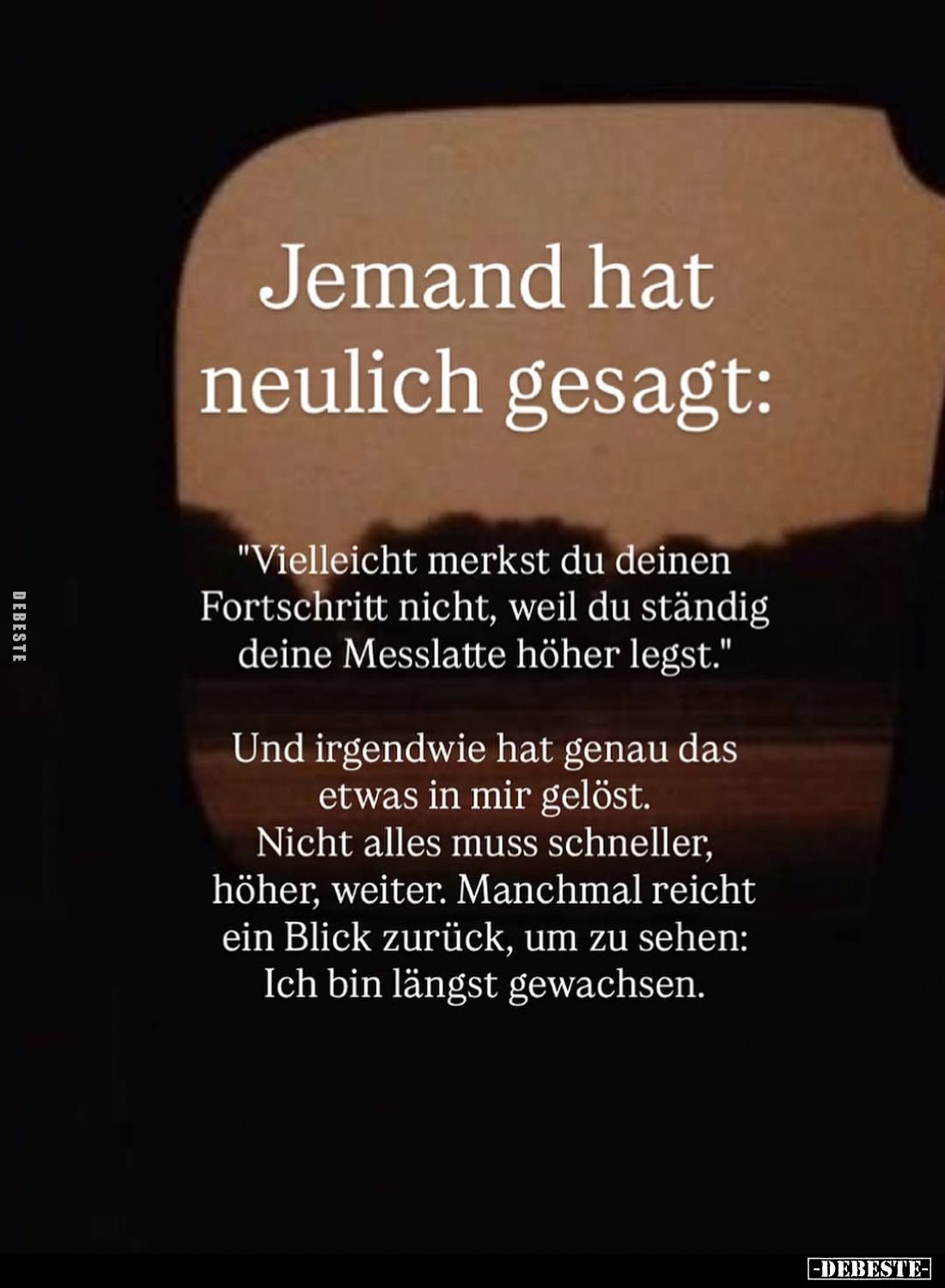 DEBESTE

Jemand hat neulich gesagt:

"Vielleicht merkst du deinen Fortschritt nicht, weil du ständig deine Messlatte höher legst."

Und irgendwie hat genau das etwas in mir gelöst. Nicht alles muss schneller, höher, weiter. Manchmal reicht ein Blick zurück, um zu sehen: Ich bin längst gewachsen.

-DEBESTE-